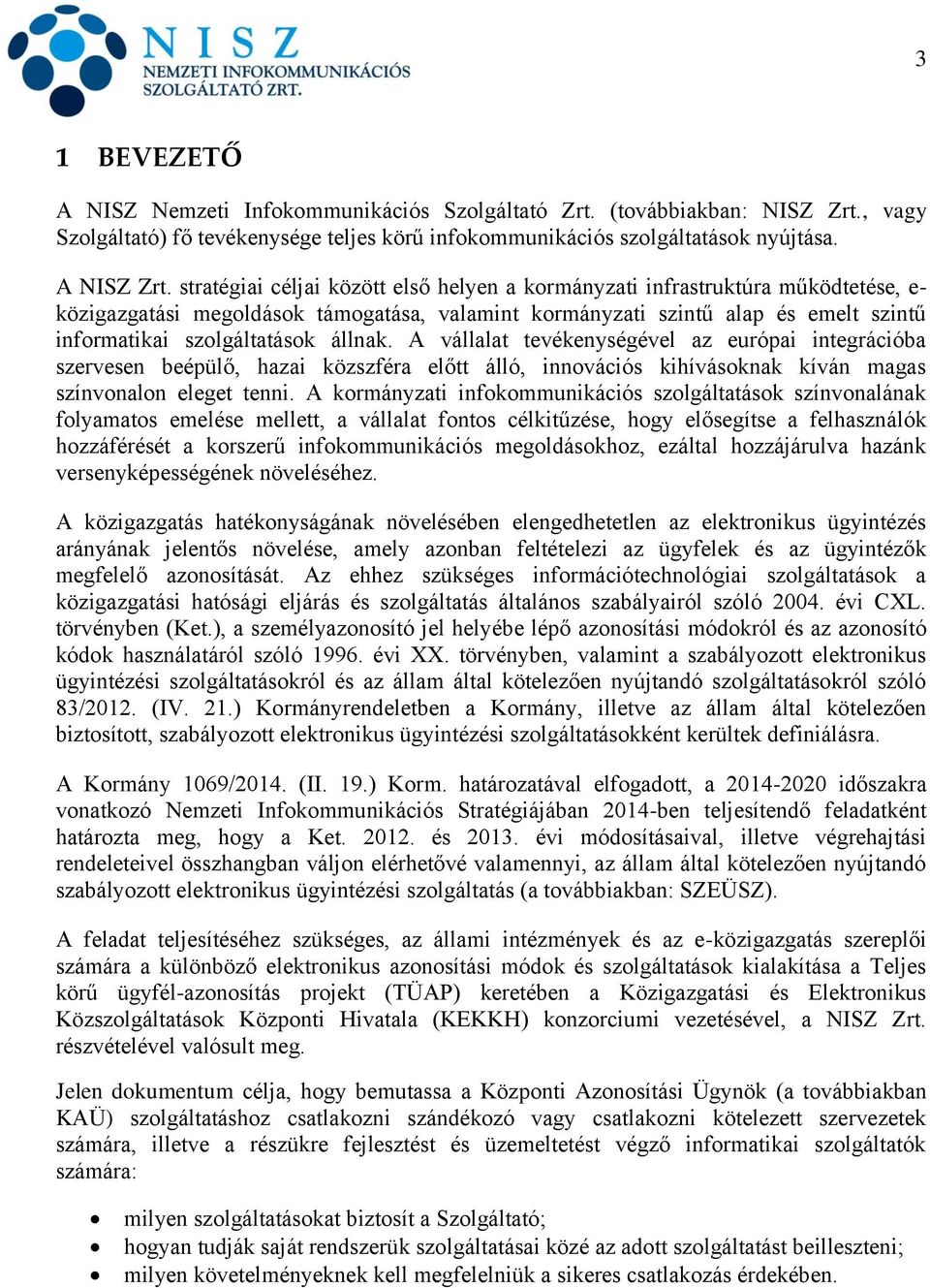 NISZ
NEMZETI INFOKOMMUNIKÁCIÓS SZOLGÁLTATÓ ZRT.

3

1 BEVEZETŐ

A NISZ Nemzeti Infokommunikációs Szolgáltató Zrt. (továbbiakban: NISZ Zrt., vagy Szolgáltató) fő tevékenysége teljes körű infokommunikációs szolgáltatások nyújtása.

A NISZ Zrt. stratégiai céljai között első helyen a kormányzati infrastruktúra működtetése, e-közigazgatási megoldások támogatása, valamint kormányzati szintű alap és emelt szintű informatikai szolgáltatások állnak. A vállalat tevékenységével az európai integrációba szervesen beépülő, hazai közszféra előtt álló, innovációs kihívásoknak kíván magas színvonalon eleget tenni. A kormányzati infokommunikációs szolgáltatások színvonalának folyamatos emelése mellett, a vállalat fontos célkitűzése, hogy elősegítse a felhasználók hozzáférését a korszerű infokommunikációs megoldásokhoz, ezáltal hozzájárulva hazánk versenyképességének növeléséhez.

A közigazgatás hatékonyságának növelésében elengedhetetlen az elektronikus ügyintézés arányának jelentős növelése, amely azonban feltételezi az ügyfelek és az ügyintézők megfelelő azonosítását. Az ehhez szükséges információtechnológiai szolgáltatások a közigazgatási hatósági eljárás és szolgáltatás általános szabályairól szóló 2004. évi CXL. törvényben (Ket.), a személyazonosító jel helyébe lépő azonosítási módokról és az azonosító kódok használatáról szóló 1996. évi XX. törvényben, valamint a szabályozott elektronikus ügyintézési szolgáltatásokról és az állam által kötelezően nyújtandó szolgáltatásokról szóló 83/2012. (IV. 21.) Kormányrendeletben a Kormány, illetve az állam által kötelezően biztosított, szabályozott elektronikus ügyintézési szolgáltatásokként kerültek definiálásra.

A Kormány 1069/2014. (II. 19.) Korm. határozatával elfogadott, a 2014-2020 időszakra vonatkozó Nemzeti Infokommunikációs Stratégiájában 2014-ben teljesítendő feladatként határozta meg, hogy a Ket. 2012. és 2013. évi módosításaival, illetve végrehajtási rendeleteivel összhangban váljon elérhetővé valamennyi, az állam által kötelezően nyújtandó szabályozott elektronikus ügyintézési szolgáltatás (a továbbiakban: SZEÜSZ).

A feladat teljesítéséhez szükséges, az állami intézmények és az e-közigazgatás szereplői számára a különböző elektronikus azonosítási módok és szolgáltatások kialakítása a Teljes körű ügyfél-azonosítás projekt (TÜAP) keretében a Közigazgatási és Elektronikus Közszolgáltatások Központi Hivatala (KEKKH) konzorciumi vezetésével, a NISZ Zrt. részvételével valósult meg.

Jelen dokumentum célja, hogy bemutassa a Központi Azonosítási Ügynök (a továbbiakban KAÜ) szolgáltatáshoz csatlakozni szándékozó vagy csatlakozni kötelezett szervezetek számára, illetve a részükre fejlesztést és üzemeltetést végző informatikai szolgáltatók számára:

• milyen szolgáltatásokat biztosít a Szolgáltató;
• hogyan tudják saját rendszerük szolgáltatásai közé az adott szolgáltatást beilleszteni;
• milyen követelményeknek kell megfelelniük a sikeres csatlakozás érdekében.